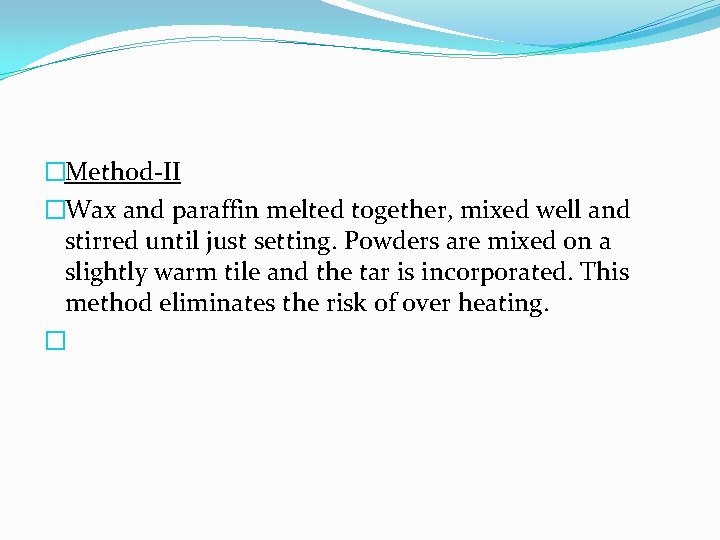 Method-II

Wax and paraffin melted together, mixed well and stirred until just setting. Powders are mixed on a slightly warm tile and the tar is incorporated. This method eliminates the risk of over heating.